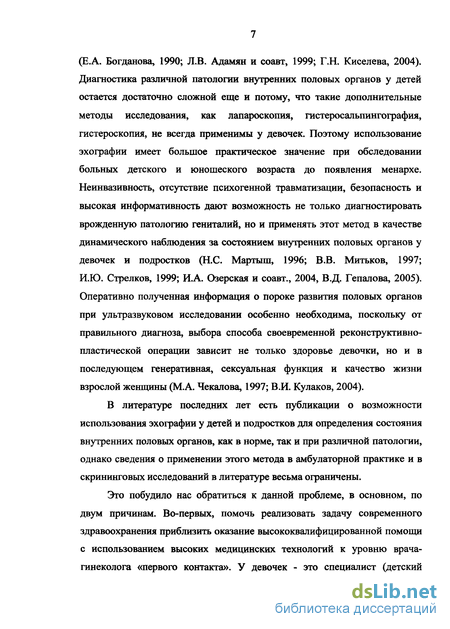 7

(Е.А. Богданова, 1990; Л.В. Адамян и соавт, 1999; Г.Н. Киселева, 2004). Диагностика различной патологии внутренних половых органов у детей остается достаточно сложной еще и потому, что такие дополнительные методы исследования, как лапароскопия, гистеросальпингография, гистероскопия, не всегда применимы у девочек. Поэтому использование эхографии имеет большое практическое значение при обследовании больных детского и юношеского возраста до появления менархе. Неинвазивность, отсутствие психогенной травматизации, безопасность и высокая информативность дают возможность не только диагностировать врожденную патологию гениталий, но и применять этот метод в качестве динамического наблюдения за состоянием внутренних половых органов у девочек и подростков (Н.С. Мартыш, 1996; В.В. Митьков, 1997; И.Ю. Стрелков, 1999; И.А. Озерская и соавт., 2004, В.Д. Гепалова, 2005). Оперативно полученная информация о пороке развития половых органов при ультразвуковом исследовании особенно необходима, поскольку от правильного диагноза, выбора способа своевременной реконструктивно-пластической операции зависит не только здоровье девочки, но и в последующем генеративная, сексуальная функция и качество жизни взрослой женщины (М.А. Чекалова, 1997; В.И. Кулаков, 2004).

В литературе последних лет есть публикации о возможности использования эхографии у детей и подростков для определения состояния внутренних половых органов, как в норме, так и при различной патологии, однако сведения о применении этого метода в амбулаторной практике и в скрининговых исследований в литературе весьма ограничены.

Это побудило нас обратиться к данной проблеме, в основном, по двум причинам. Во-первых, помочь реализовать задачу современного здравоохранения приблизить оказание высококвалифицированной помощи с использованием высоких медицинских технологий к уровню врача-гинеколога «первого контакта». У девочек - это специалист (детский

dsLib.net
библиотека диссертаций